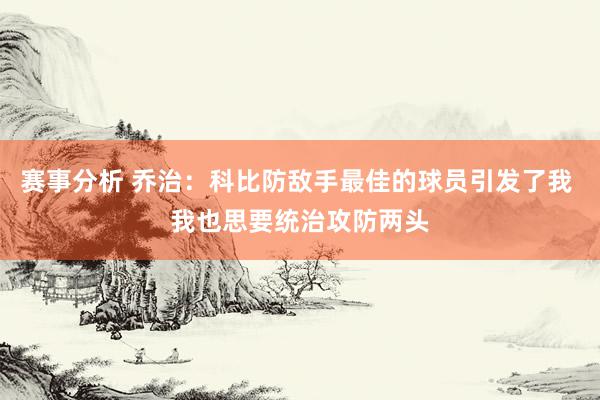 赛事分析 乔治：科比防敌手最佳的球员引发了我 我也思要统治攻防两头